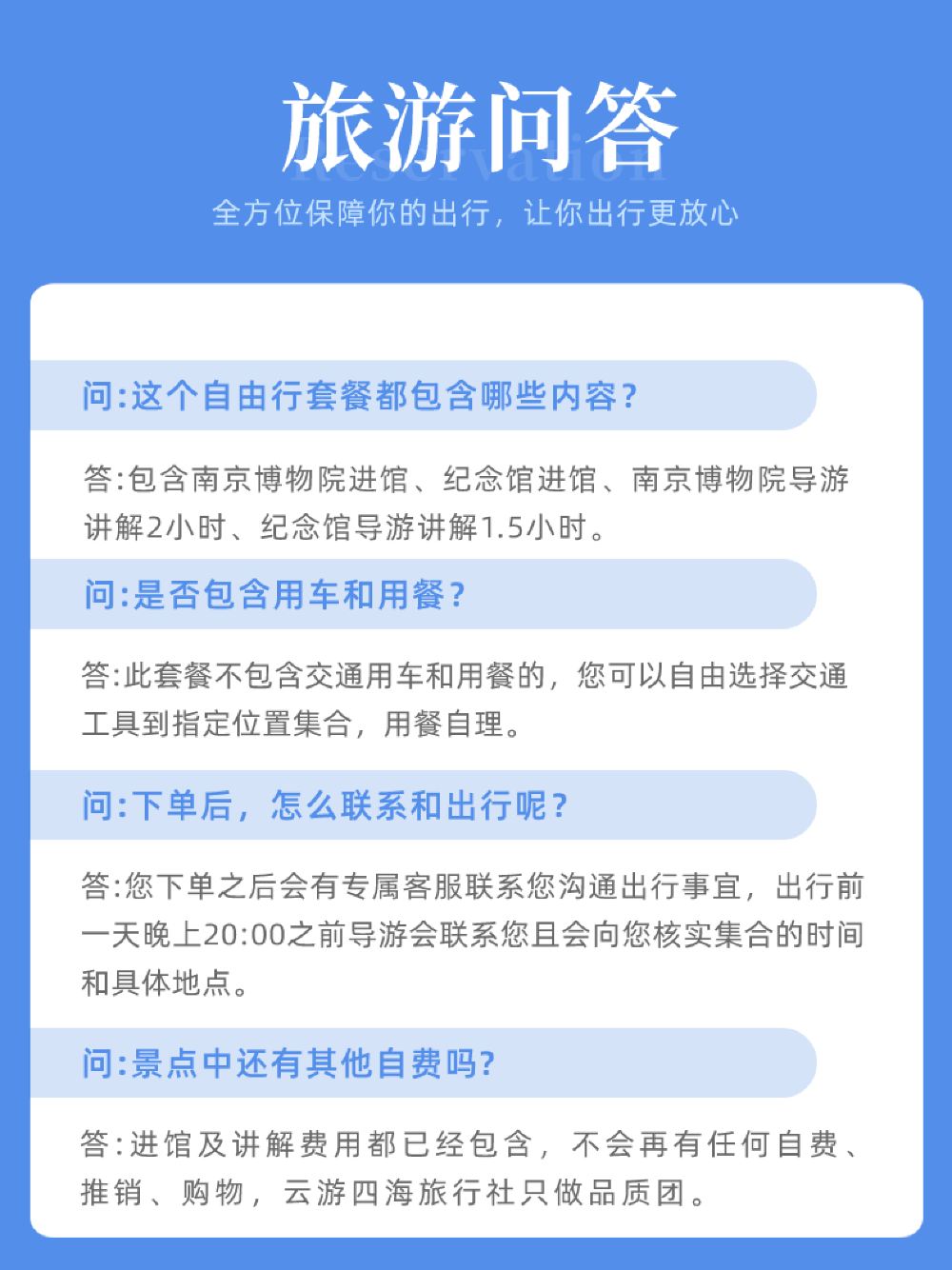 旅游问答

Reservation

全方位保障你的出行，让你出行更放心

问:这个自由行套餐都包含哪些内容?

答:包含南京博物院进馆、纪念馆进馆、南京博物院导游讲解2小时、纪念馆导游讲解1.5小时。

问:是否包含用车和用餐?

答:此套餐不包含交通用车和用餐的，您可以自由选择交通工具到指定位置集合，用餐自理。

问:下单后，怎么联系和出行呢?

答:您下单之后会有专属客服联系您沟通出行事宜，出行前一天晚上20:00之前导游会联系您且会向您核实集合的时间和具体地点。

问:景点中还有其他自费吗?

答:进馆及讲解费用都已经包含，不会再有任何自费、推销、购物，云游四海旅行社只做品质团。